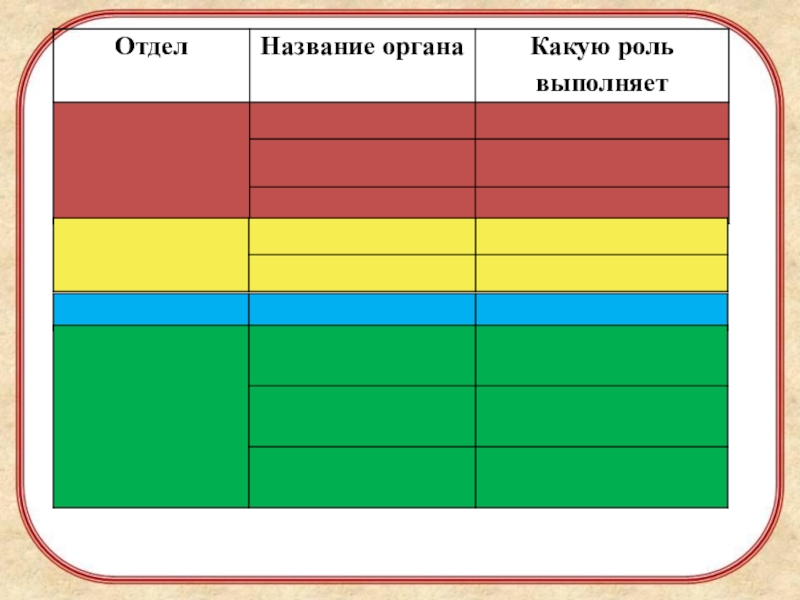 | Отдел | Название органа | Какую роль выполняет |
|---|---|---|
|  |  |  |
|  |  |  |
|  |  |  |
|  |  |  |
|  |  |  |
|  |  |  |
|  |  |  |
|  |  |  |
|  |  |  |